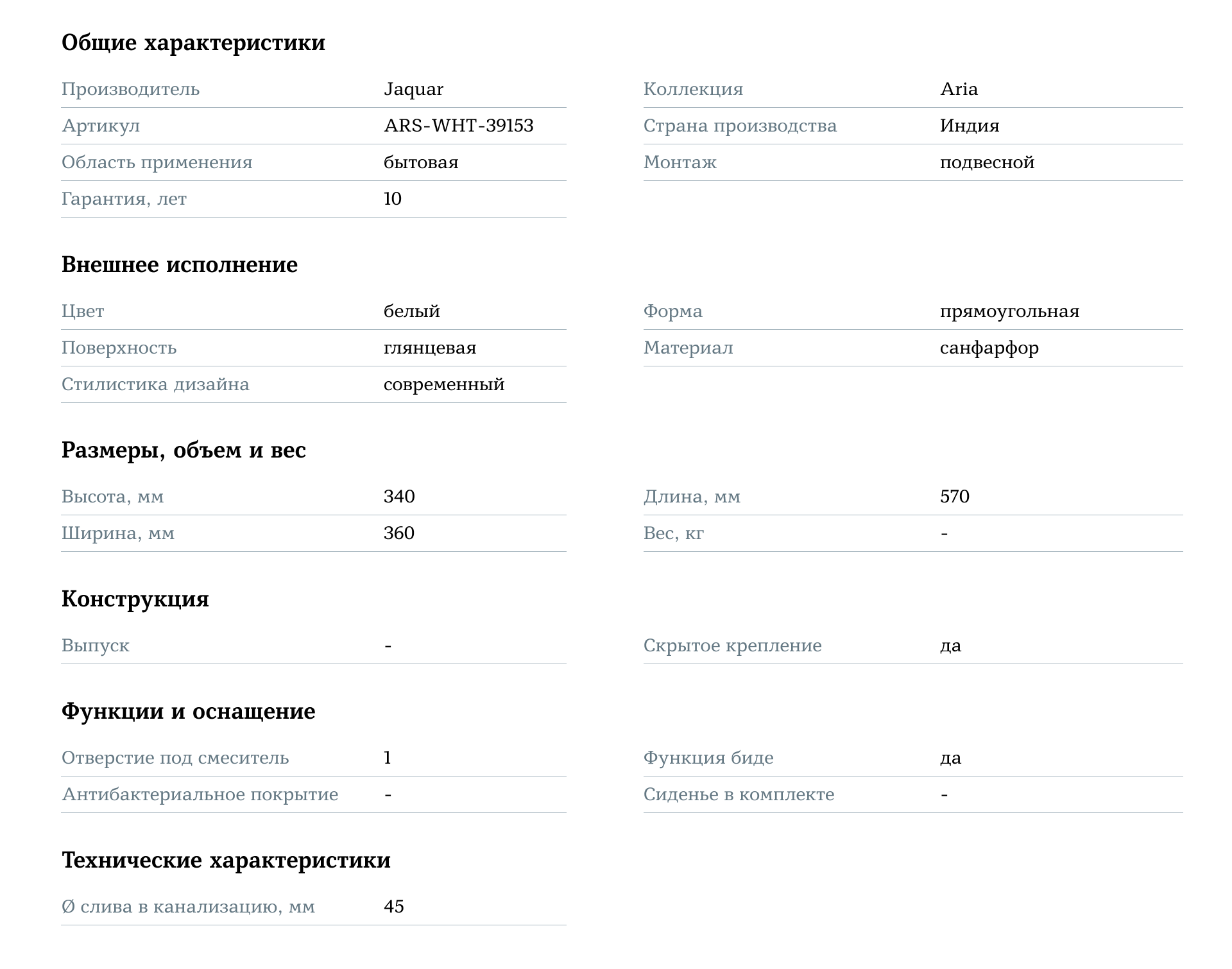 Общие характеристики

Производитель Jaquar
Артикул ARS-WHT-39153
Область применения бытовая
Гарантия, лет 10

Коллекция Aria
Страна производства Индия
Монтаж подвесной

Внешнее исполнение

Цвет белый
Поверхность глянцевая
Стилистика дизайна современный

Форма прямоугольная
Материал санфарфор

Размеры, объем и вес

Высота, мм 340
Ширина, мм 360

Длина, мм 570
Вес, кг -

Конструкция

Выпуск -

Скрытое крепление да

Функции и оснащение

Отверстие под смеситель 1
Антибактериальное покрытие -

Функция биде да
Сиденье в комплекте -

Технические характеристики

Ø слива в канализацию, мм 45